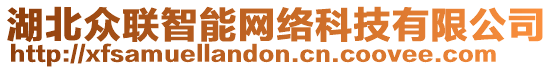 湖北众联智能网络科技有限公司
http://xfsamuellandon.cn.coovee.com